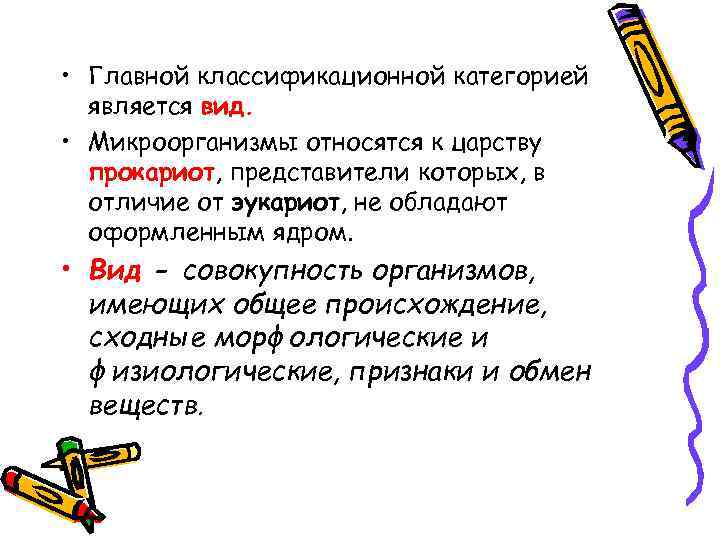 • Главной классификационной категорией является вид.

• Микроорганизмы относятся к царству прокариот, представители которых, в отличие от эукариот, не обладают оформленным ядром.

• Вид - совокупность организмов, имеющих общее происхождение, сходные морфологические и физиологические, признаки и обмен веществ.